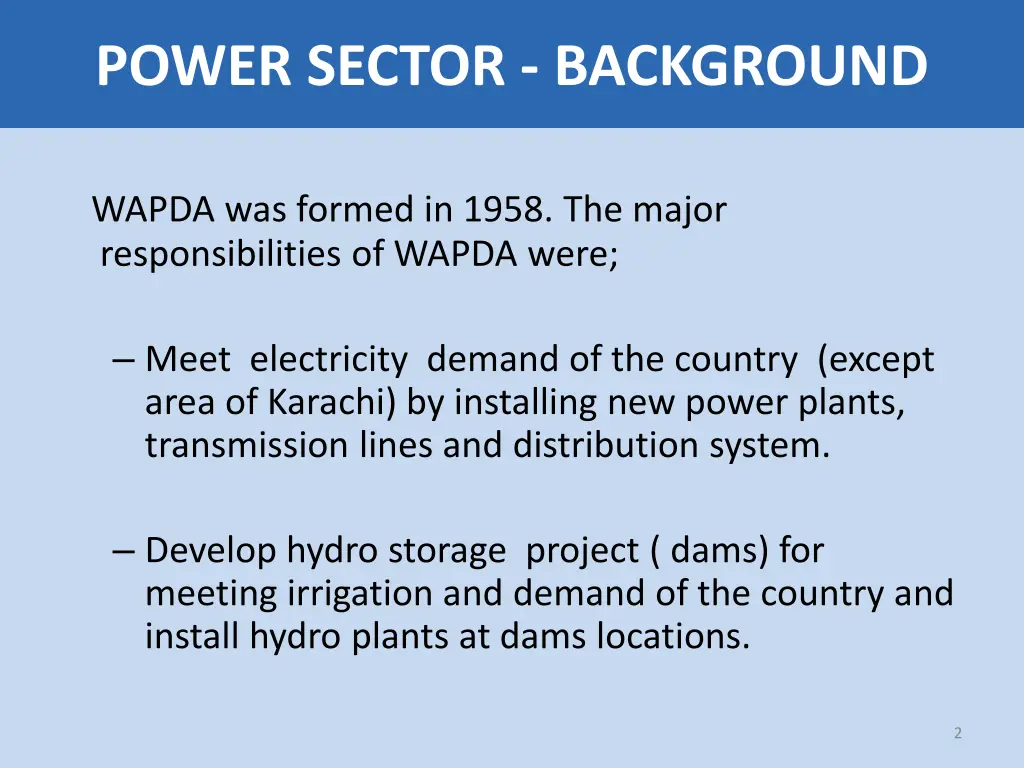 POWER SECTOR - BACKGROUND

WAPDA was formed in 1958. The major responsibilities of WAPDA were;

– Meet electricity demand of the country (except area of Karachi) by installing new power plants, transmission lines and distribution system.

– Develop hydro storage project ( dams) for meeting irrigation and demand of the country and install hydro plants at dams locations.

2